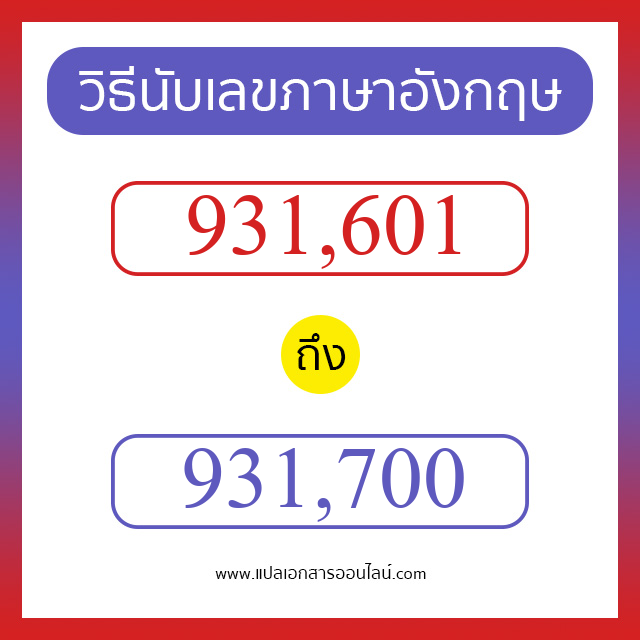 วิธีนับเลขภาษาอังกฤษ

931,601

ถึง

931,700

www.แปลเอกสารออนไลน์.com